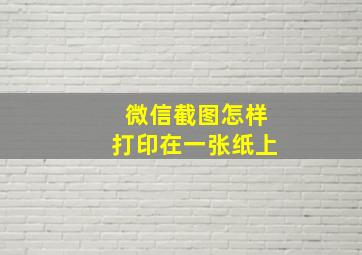 微信截图怎样
打印在一张纸上